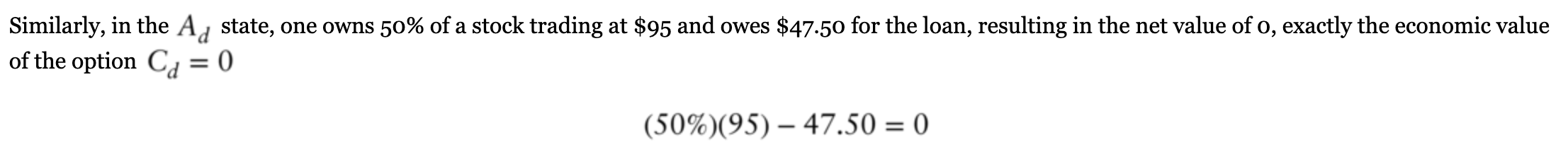 Similarly, in the $A_d$ state, one owns 50% of a stock trading at \$95 and owes \$47.50 for the loan, resulting in the net value of 0, exactly the economic value of the option $C_d = 0$

$(50\%)(95) - 47.50 = 0$